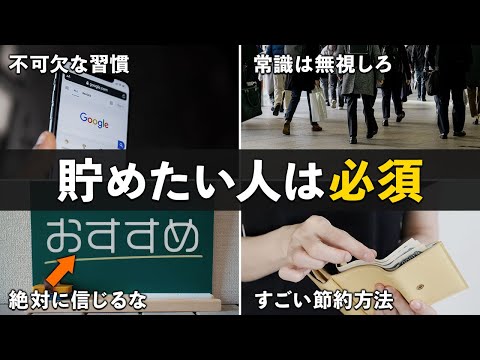 不可欠な習慣

google.com

Google

常識は無視しろ

貯めたい人は必須

おすすめ

絶対に信じるな

すごい節約方法